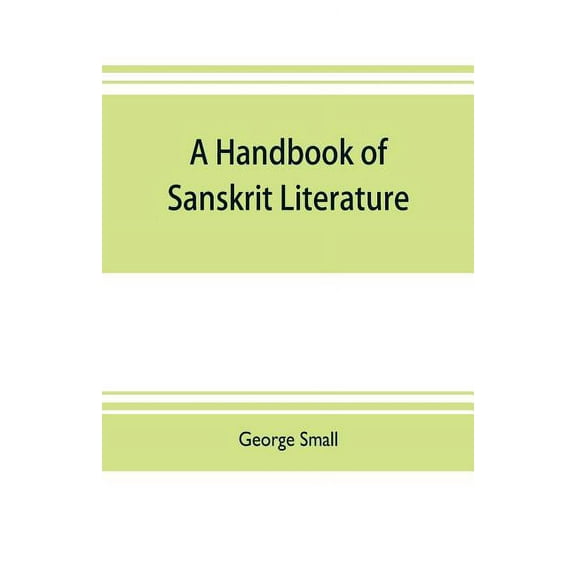 A Handbook of Sanskrit Literature

George Small